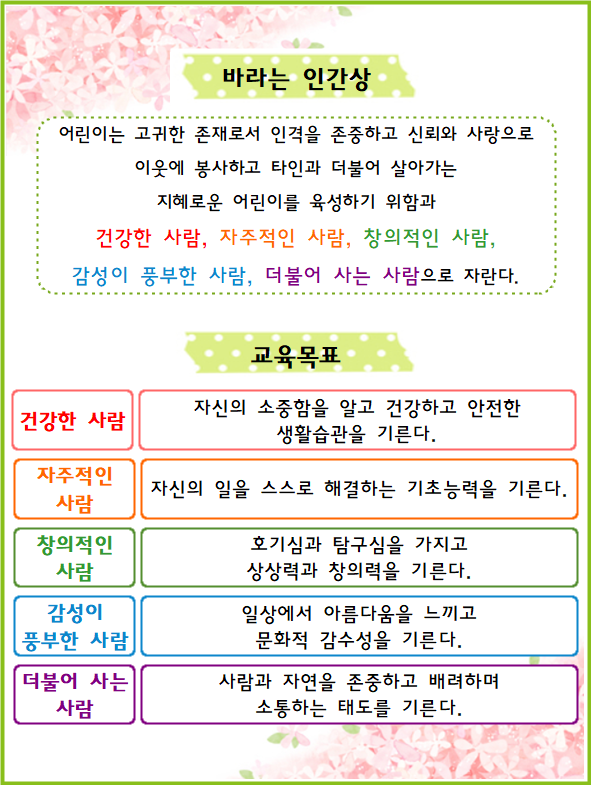 바라는 인간상

어린이는 고귀한 존재로서 인격을 존중하고 신뢰와 사랑으로 이웃에 봉사하고 타인과 더불어 살아가는 지혜로운 어린이를 육성하기 위함과 건강한 사람, 자주적인 사람, 창의적인 사람, 감성이 풍부한 사람, 더불어 사는 사람으로 자란다.

교육목표

| 건강한 사람 | 자신의 소중함을 알고 건강하고 안전한 생활습관을 기른다. |
|---|---|
| 자주적인 사람 | 자신의 일을 스스로 해결하는 기초능력을 기른다. |
| 창의적인 사람 | 호기심과 탐구심을 가지고 상상력과 창의력을 기른다. |
| 감성이 풍부한 사람 | 일상에서 아름다움을 느끼고 문화적 감수성을 기른다. |
| 더불어 사는 사람 | 사람과 자연을 존중하고 배려하며 소통하는 태도를 기른다. |